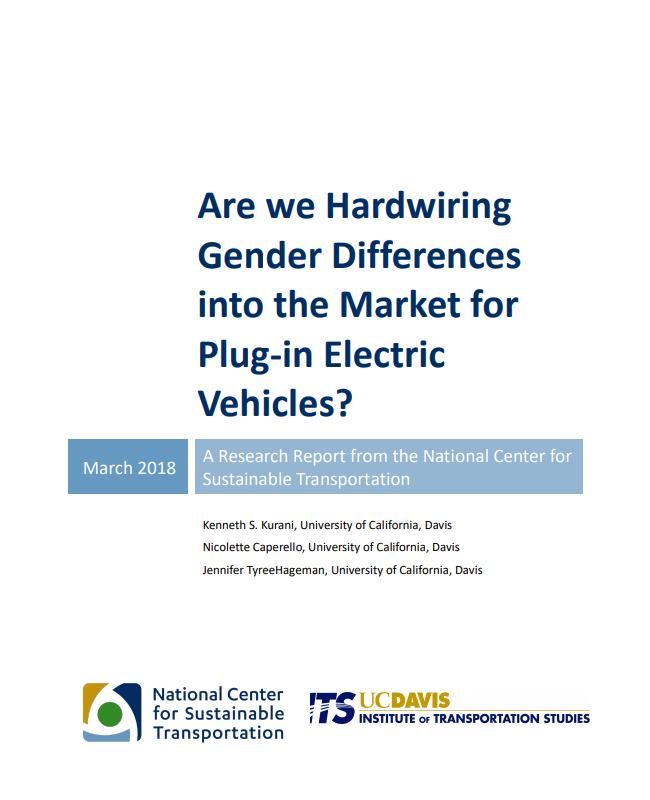 Are we Hardwiring Gender Differences into the Market for Plug-in Electric Vehicles?

March 2018

A Research Report from the National Center for Sustainable Transportation

Kenneth S. Kurani, University of California, Davis
Nicolette Caperello, University of California, Davis
Jennifer TyreeHageman, University of California, Davis

National Center
for Sustainable
Transportation

ITS UCDAVIS
INSTITUTE OF TRANSPORTATION STUDIES